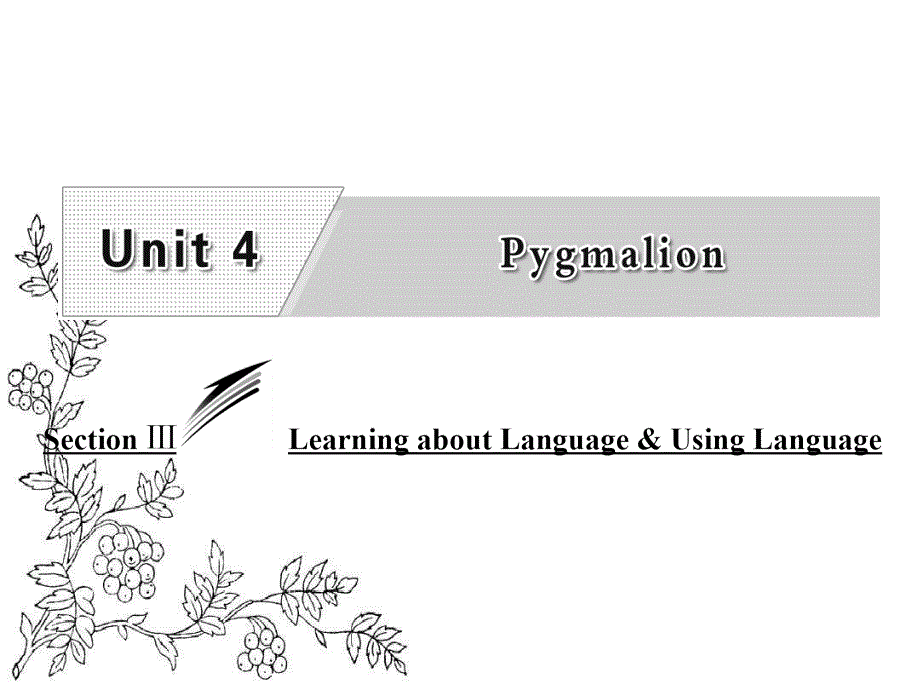 Unit 4

Pygmalion

Section Ⅲ

Learning about Language & Using Language